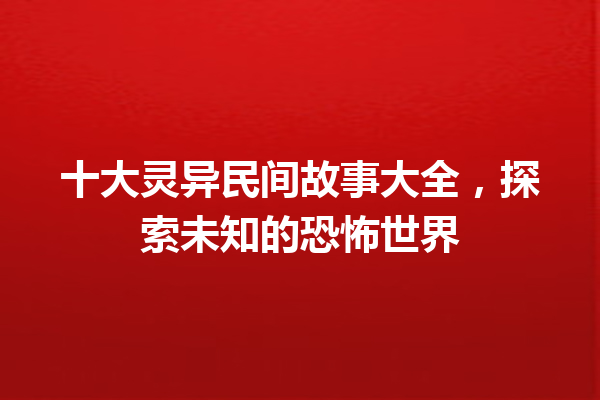 十大灵异民间故事大全，探索未知的恐怖世界